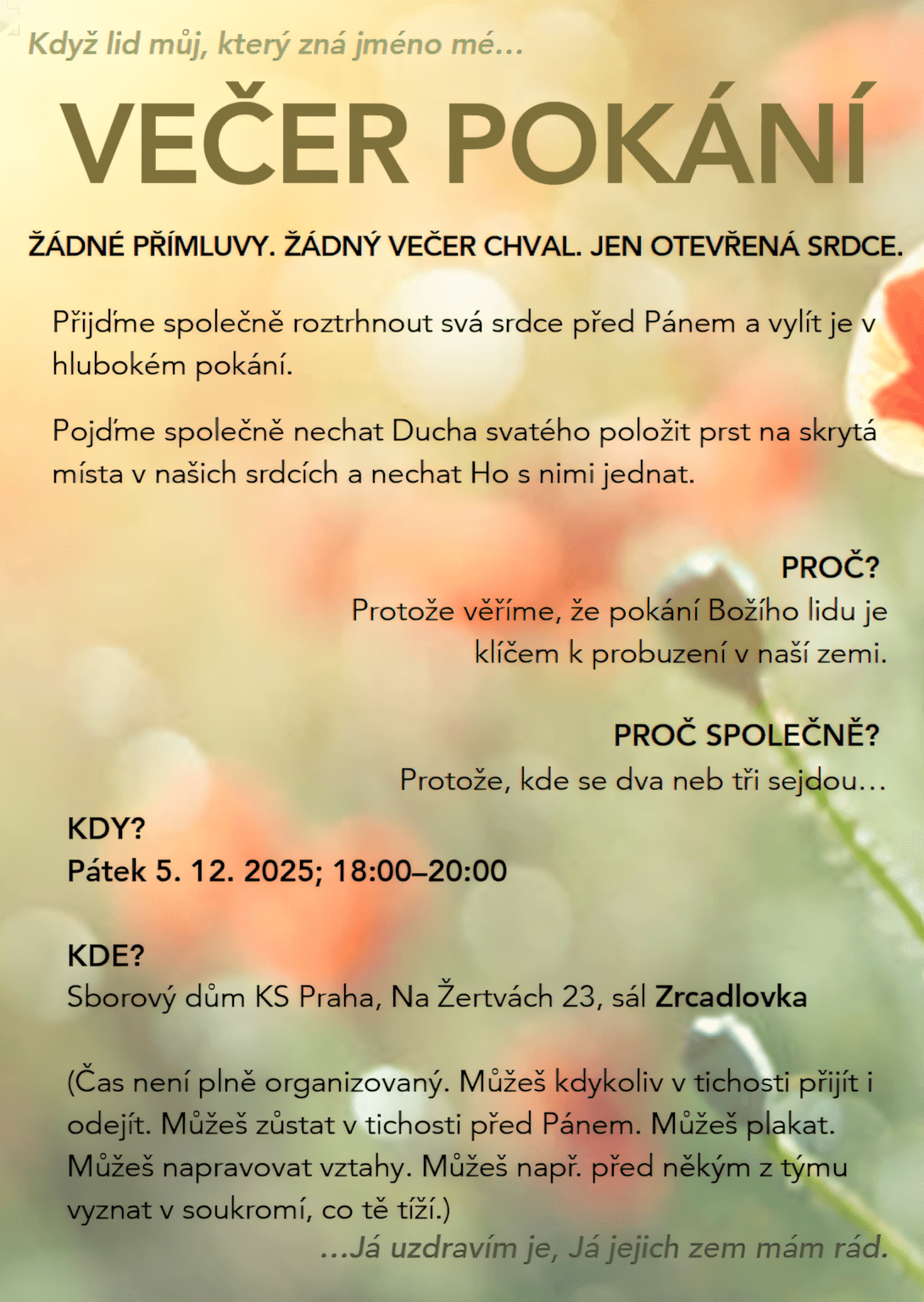 Když lid můj, který zná jméno mé...

VEČER POKÁNÍ

ŽÁDNÉ PŘÍMLUVY. ŽÁDNÝ VEČER CHVAL. JEN OTEVŘENÁ SRDCE.

Přijďme společně roztrhnout svá srdce před Pánem a vylít je v hlubokém pokání.

Pojďme společně nechat Ducha svatého položit prst na skrytá místa v našich srdcích a nechat Ho s nimi jednat.

PROČ?
Protože věříme, že pokání Božího lidu je klíčem k probuzení v naší zemi.

PROČ SPOLEČNĚ?
Protože, kde se dva neb tři sejdou...

KDY?
Pátek 5. 12. 2025; 18:00–20:00

KDE?
Sborový dům KS Praha, Na Žertvách 23, sál Zrcadlovka

(Čas není plně organizovaný. Můžeš kdykoliv v tichosti přijít i odejít. Můžeš zůstat v tichosti před Pánem. Můžeš plakat. Můžeš napravovat vztahy. Můžeš např. před někým z týmu vyznat v soukromí, co tě tíží.)

...Já uzdravím je, Já jejich zem mám rád.